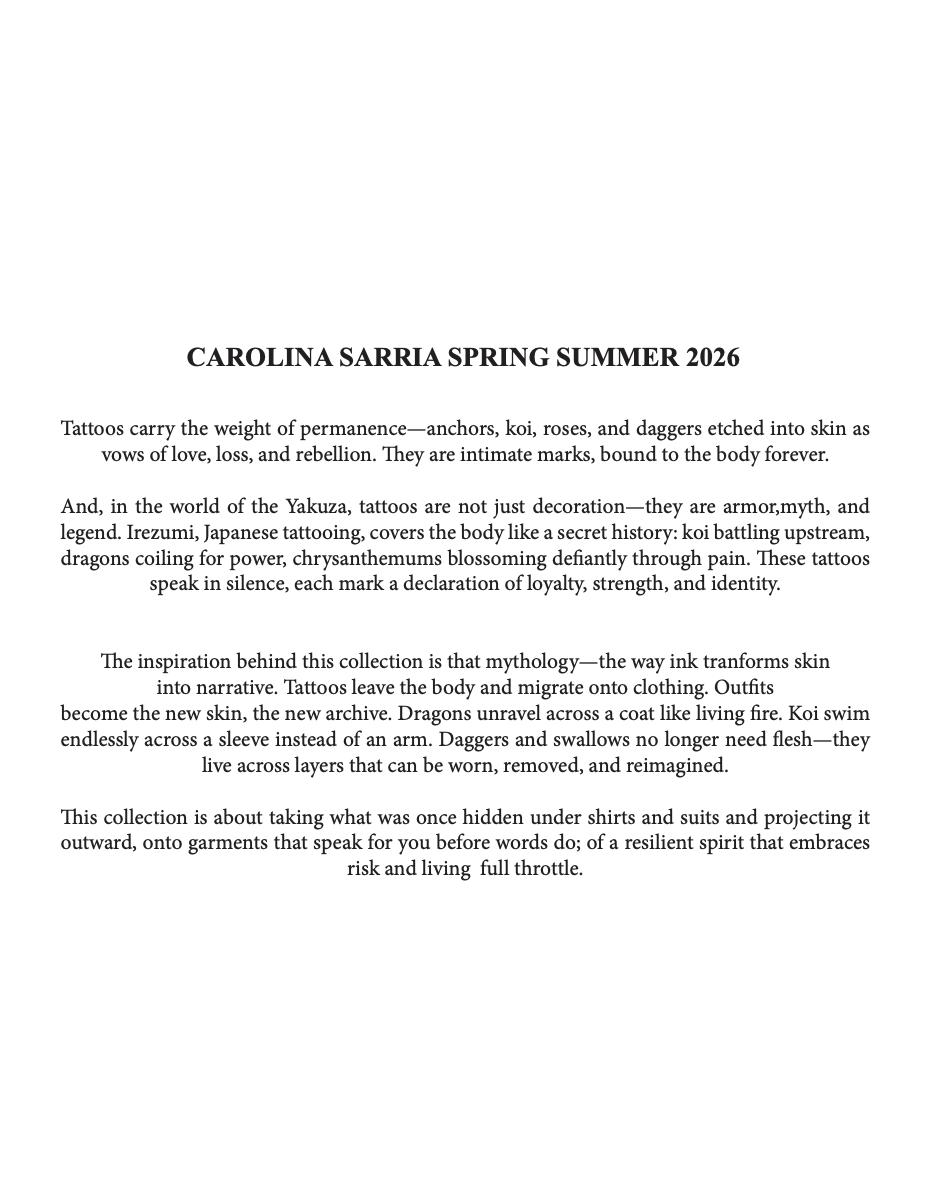 CAROLINA SARRIA SPRING SUMMER 2026

Tattoos carry the weight of permanence—anchors, koi, roses, and daggers etched into skin as vows of love, loss, and rebellion. They are intimate marks, bound to the body forever.

And, in the world of the Yakuza, tattoos are not just decoration—they are armor,myth, and legend. Irezumi, Japanese tattooing, covers the body like a secret history: koi battling upstream, dragons coiling for power, chrysanthemums blossoming defiantly through pain. These tattoos speak in silence, each mark a declaration of loyalty, strength, and identity.

The inspiration behind this collection is that mythology—the way ink tranforms skin into narrative. Tattoos leave the body and migrate onto clothing. Outfits become the new skin, the new archive. Dragons unravel across a coat like living fire. Koi swim endlessly across a sleeve instead of an arm. Daggers and swallows no longer need flesh—they live across layers that can be worn, removed, and reimagined.

This collection is about taking what was once hidden under shirts and suits and projecting it outward, onto garments that speak for you before words do; of a resilient spirit that embraces risk and living full throttle.